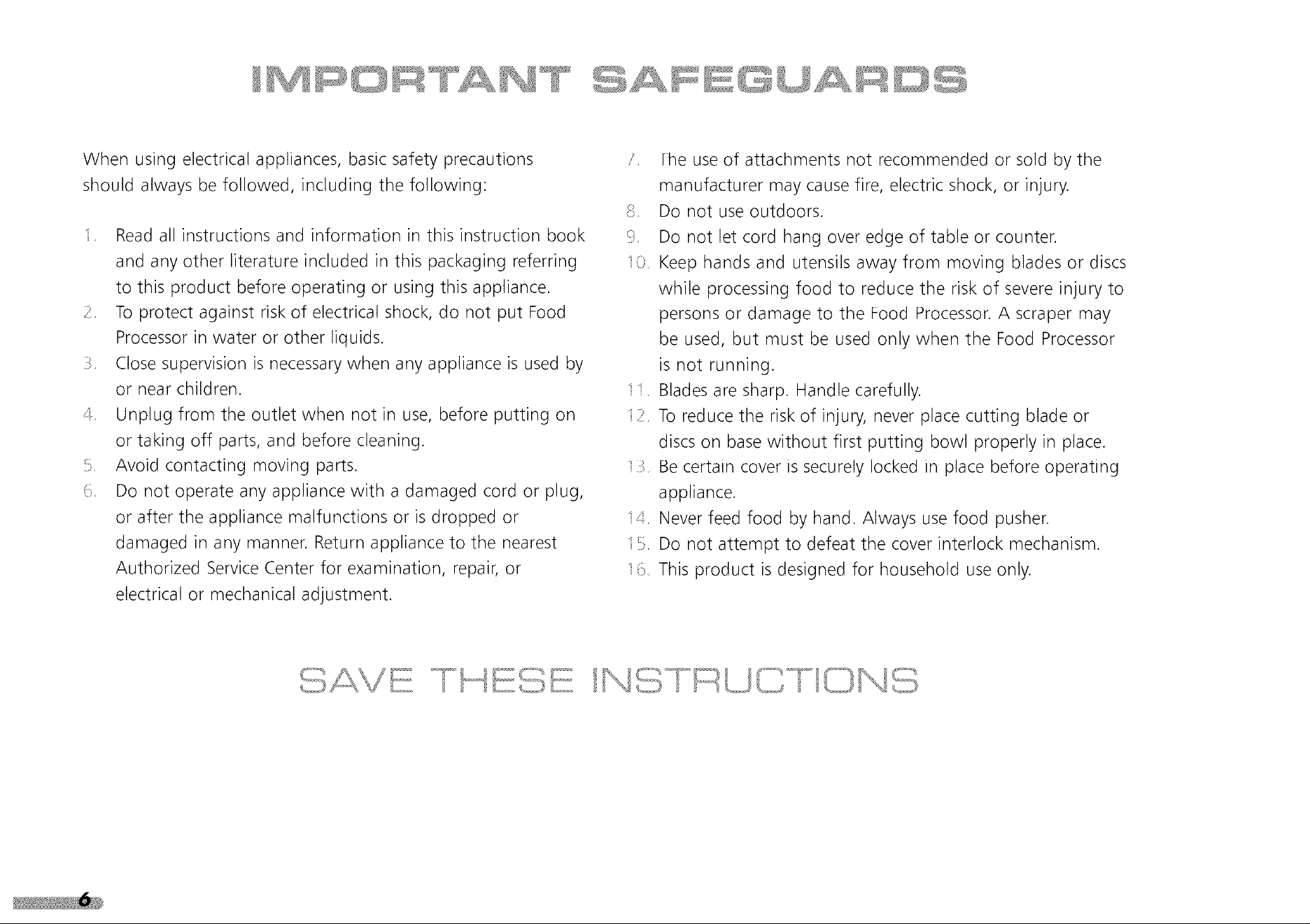 IMPORTANT SAFEGUARDS

When using electrical appliances, basic safety precautions should always be followed, including the following:

1. Read all instructions and information in this instruction book and any other literature included in this packaging referring to this product before operating or using this appliance.
2. To protect against risk of electrical shock, do not put Food Processor in water or other liquids.
3. Close supervision is necessary when any appliance is used by or near children.
4. Unplug from the outlet when not in use, before putting on or taking off parts, and before cleaning.
5. Avoid contacting moving parts.
6. Do not operate any appliance with a damaged cord or plug, or after the appliance malfunctions or is dropped or damaged in any manner. Return appliance to the nearest Authorized Service Center for examination, repair, or electrical or mechanical adjustment.
7. The use of attachments not recommended or sold by the manufacturer may cause fire, electric shock, or injury.
8. Do not use outdoors.
9. Do not let cord hang over edge of table or counter.
10. Keep hands and utensils away from moving blades or discs while processing food to reduce the risk of severe injury to persons or damage to the Food Processor. A scraper may be used, but must be used only when the Food Processor is not running.
11. Blades are sharp. Handle carefully.
12. To reduce the risk of injury, never place cutting blade or discs on base without first putting bowl properly in place.
13. Be certain cover is securely locked in place before operating appliance.
14. Never feed food by hand. Always use food pusher.
15. Do not attempt to defeat the cover interlock mechanism.
16. This product is designed for household use only.

SAVE THESE INSTRUCTIONS

6